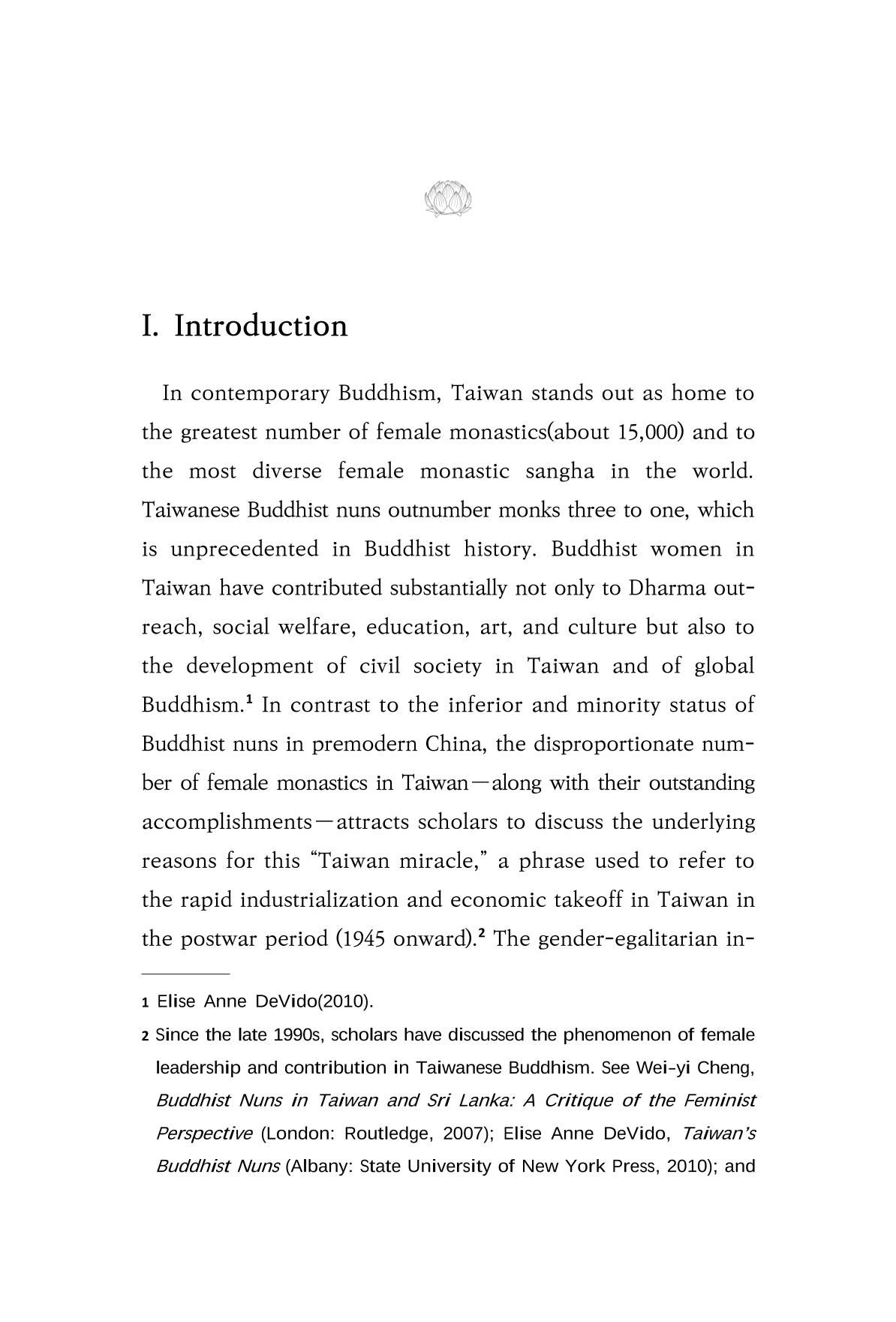 I. Introduction

In contemporary Buddhism, Taiwan stands out as home to the greatest number of female monastics(about 15,000) and to the most diverse female monastic sangha in the world. Taiwanese Buddhist nuns outnumber monks three to one, which is unprecedented in Buddhist history. Buddhist women in Taiwan have contributed substantially not only to Dharma outreach, social welfare, education, art, and culture but also to the development of civil society in Taiwan and of global Buddhism.$^{1}$ In contrast to the inferior and minority status of Buddhist nuns in premodern China, the disproportionate number of female monastics in Taiwan—along with their outstanding accomplishments—attracts scholars to discuss the underlying reasons for this "Taiwan miracle," a phrase used to refer to the rapid industrialization and economic takeoff in Taiwan in the postwar period (1945 onward).$^{2}$ The gender-egalitarian in-

1 Elise Anne DeVido(2010).

2 Since the late 1990s, scholars have discussed the phenomenon of female leadership and contribution in Taiwanese Buddhism. See Wei-yi Cheng, Buddhist Nuns in Taiwan and Sri Lanka: A Critique of the Feminist Perspective (London: Routledge, 2007); Elise Anne DeVido, Taiwan's Buddhist Nuns (Albany: State University of New York Press, 2010); and